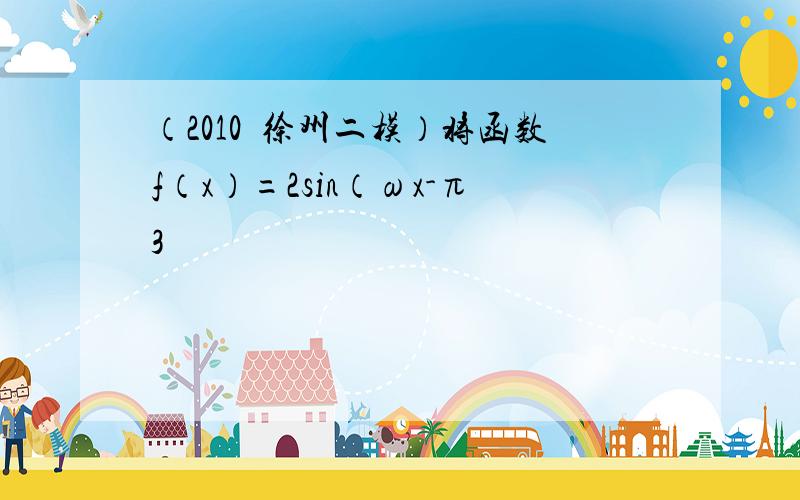 （2010 徐州二模）将函数

f（x）=2sin（ωx-π

3